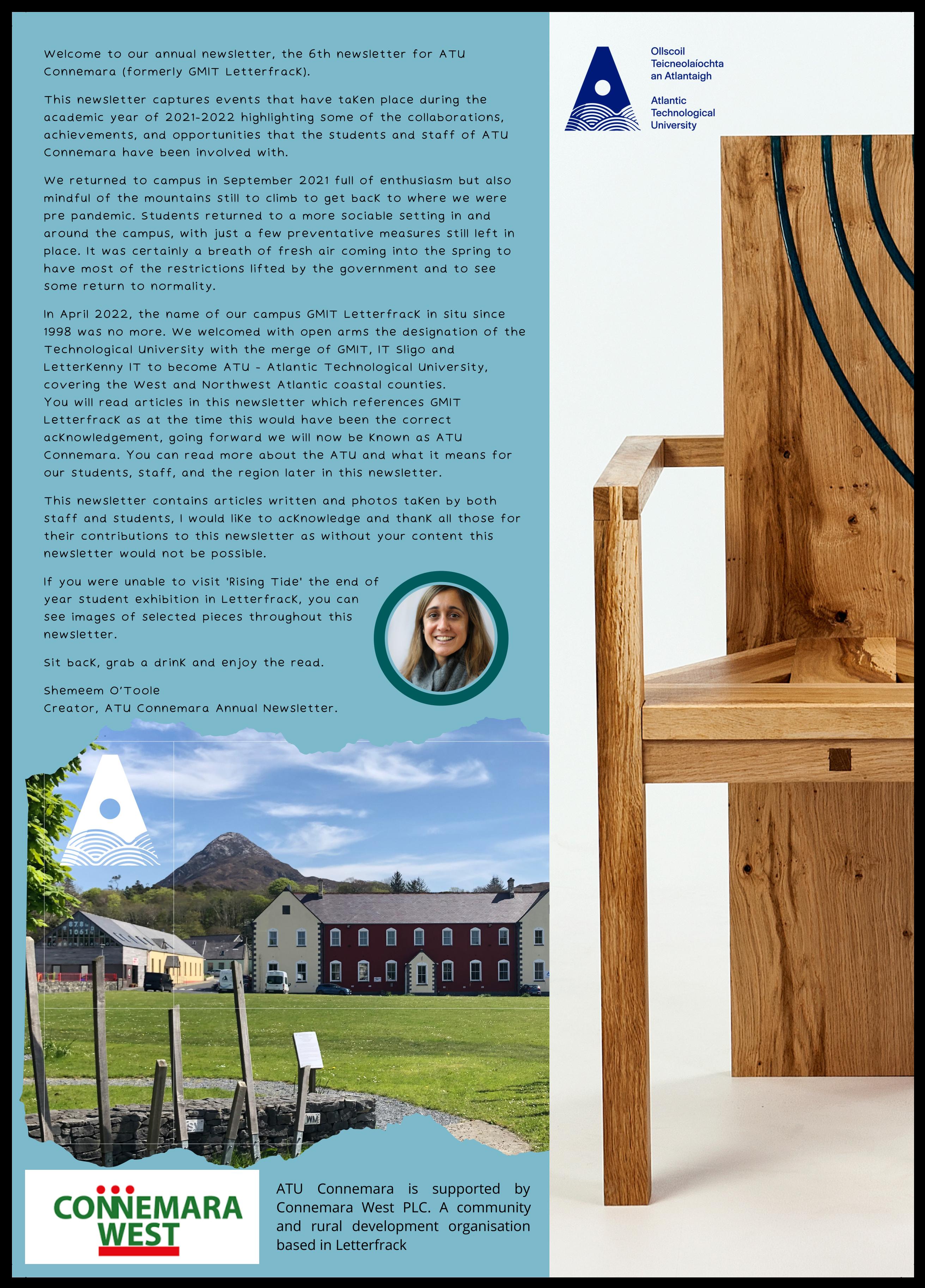 Welcome to our annual newsletter, the 6th newsletter for ATU Connemara (formerly GMIT Letterfrack).

This newsletter captures events that have taken place during the academic year of 2021-2022 highlighting some of the collaborations, achievements, and opportunities that the students and staff of ATU Connemara have been involved with.

We returned to campus in September 2021 full of enthusiasm but also mindful of the mountains still to climb to get back to where we were pre pandemic. Students returned to a more sociable setting in and around the campus, with just a few preventative measures still left in place. It was certainly a breath of fresh air coming into the spring to have most of the restrictions lifted by the government and to see some return to normality.

In April 2022, the name of our campus GMIT Letterfrack in situ since 1998 was no more. We welcomed with open arms the designation of the Technological University with the merge of GMIT, IT Sligo and Letterkenny IT to become ATU - Atlantic Technological University, covering the West and Northwest Atlantic coastal counties.
You will read articles in this newsletter which references GMIT Letterfrack as at the time this would have been the correct acknowledgement, going forward we will now be known as ATU Connemara. You can read more about the ATU and what it means for our students, staff, and the region later in this newsletter.

This newsletter contains articles written and photos taken by both staff and students, I would like to acknowledge and thank all those for their contributions to this newsletter as without your content this newsletter would not be possible.

If you were unable to visit 'Rising Tide' the end of year student exhibition in Letterfrack, you can see images of selected pieces throughout this newsletter.

Sit back, grab a drink and enjoy the read.

Shemeem O'Toole
Creator, ATU Connemara Annual Newsletter.

CONNEMARA
WEST

ATU Connemara is supported by Connemara West PLC. A community and rural development organisation based in Letterfrack

Ollscoil
Teicneolaíochta
an Atlantaigh

Atlantic
Technological
University